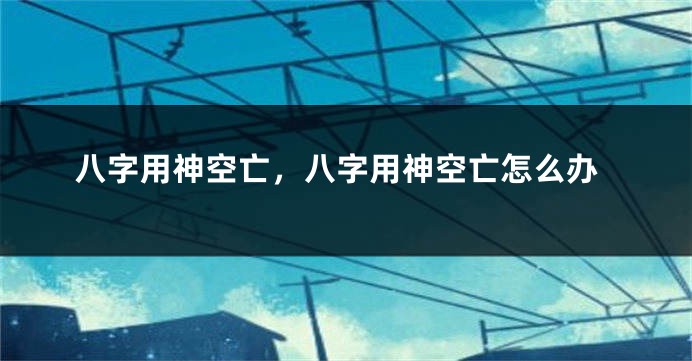 八字用神空亡，八字用神空亡怎么办